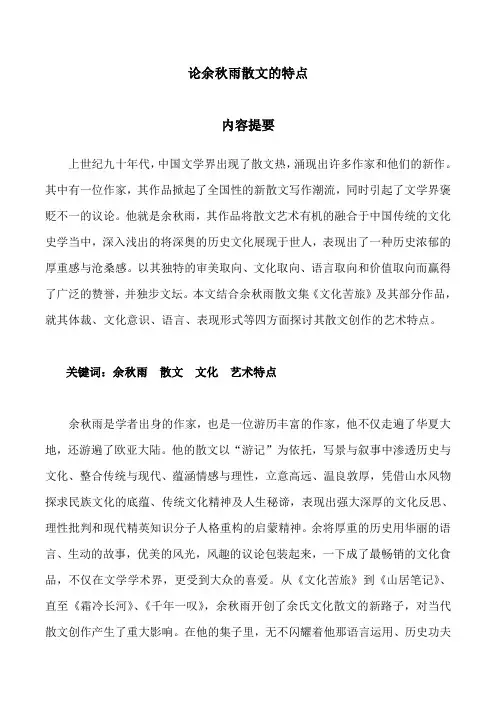 论余秋雨散文的特点

内容提要

上世纪九十年代，中国文学界出现了散文热，涌现出许多作家和他们的新作。其中有一位作家，其作品掀起了全国性的新散文写作潮流，同时引起了文学界褒贬不一的议论。他就是余秋雨，其作品将散文艺术有机的融合于中国传统的文化史学当中，深入浅出的将深奥的历史文化展现于世人，表现出了一种历史浓郁的厚重感与沧桑感。以其独特的审美取向、文化取向、语言取向和价值取向而赢得了广泛的赞誉，并独步文坛。本文结合余秋雨散文集《文化苦旅》及其部分作品，就其体裁、文化意识、语言、表现形式等四方面探讨其散文创作的艺术特点。

关键词：余秋雨　散文　文化　艺术特点

余秋雨是学者出身的作家，也是一位游历丰富的作家，他不仅走遍了华夏大地，还游遍了欧亚大陆。他的散文以“游记”为依托，写景与叙事中渗透历史与文化、整合传统与现代、蕴涵情感与理性，立意高远、温良敦厚，凭借山水风物探求民族文化的底蕴、传统文化精神及人生秘谛，表现出强大深厚的文化反思、理性批判和现代精英知识分子人格重构的启蒙精神。余将厚重的历史用华丽的语言、生动的故事，优美的风光，风趣的议论包装起来，一下成了最畅销的文化食品，不仅在文学学术界，更受到大众的喜爱。从《文化苦旅》到《山居笔记》、直至《霜冷长河》、《千年一叹》，余秋雨开创了余氏文化散文的新路子，对当代散文创作产生了重大影响。在他的集子里，无不闪耀着他那语言运用、历史功夫